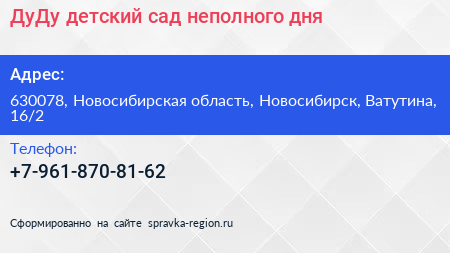 ДуДу детский сад неполного дня

Адрес:

630078, Новосибирская область, Новосибирск, Ватутина, 16/2

Телефон:

+7-961-870-81-62

Сформированно на сайте spravka-region.ru